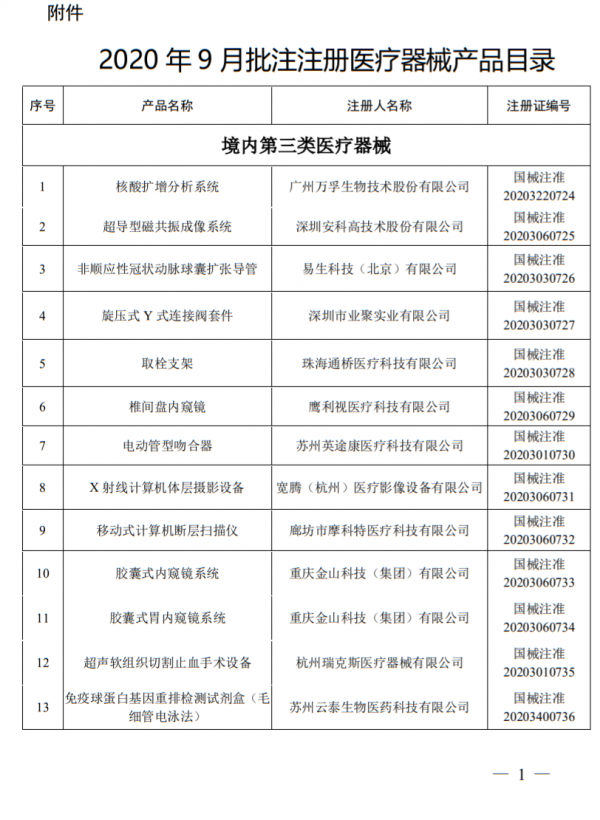 附件

2020 年 9 月批注注册医疗器械产品目录

| 序号 | 产品名称 | 注册人名称 | 注册证编号 |
|---|---|---|---|
| 境内第三类医疗器械 | | | |
| 1 | 核酸扩增分析系统 | 广州万孚生物技术股份有限公司 | 国械注准 20203220724 |
| 2 | 超导型磁共振成像系统 | 深圳安科高技术股份有限公司 | 国械注准 20203060725 |
| 3 | 非顺应性冠状动脉球囊扩张导管 | 易生科技（北京）有限公司 | 国械注准 20203030726 |
| 4 | 旋压式 Y 式连接阀套件 | 深圳市业聚实业有限公司 | 国械注准 20203030727 |
| 5 | 取栓支架 | 珠海通桥医疗科技有限公司 | 国械注准 20203030728 |
| 6 | 椎间盘内窥镜 | 鹰利视医疗科技有限公司 | 国械注准 20203060729 |
| 7 | 电动管型吻合器 | 苏州英途康医疗科技有限公司 | 国械注准 20203010730 |
| 8 | X 射线计算机体层摄影设备 | 宽腾（杭州）医疗影像设备有限公司 | 国械注准 20203060731 |
| 9 | 移动式计算机断层扫描仪 | 廊坊市摩科特医疗科技有限公司 | 国械注准 20203060732 |
| 10 | 胶囊式内窥镜系统 | 重庆金山科技（集团）有限公司 | 国械注准 20203060733 |
| 11 | 胶囊式胃内窥镜系统 | 重庆金山科技（集团）有限公司 | 国械注准 20203060734 |
| 12 | 超声软组织切割止血手术设备 | 杭州瑞克斯医疗器械有限公司 | 国械注准 20203010735 |
| 13 | 免疫球蛋白基因重排检测试剂盒（毛细管电泳法） | 苏州云泰生物医药科技有限公司 | 国械注准 20203400736 |

— 1 —